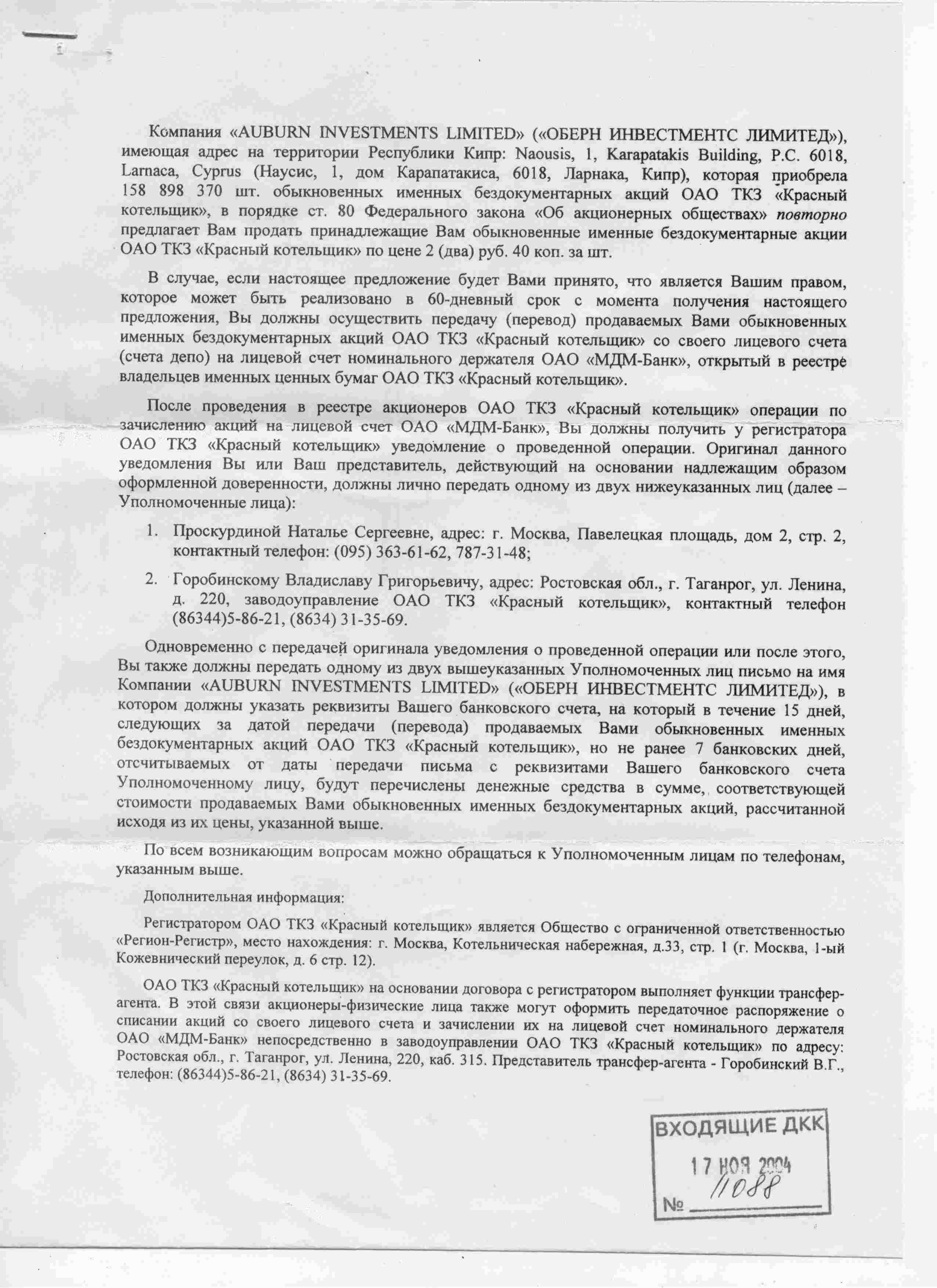 Компания «AUBURN INVESTMENTS LIMITED» («ОБЕРН ИНВЕСТМЕНТС ЛИМИТЕД»), имеющая адрес на территории Республики Кипр: Naousis, 1, Karapatakis Building, P.C. 6018, Larnaca, Cyprus (Наусис, 1, дом Карапатакиса, 6018, Ларнака, Кипр), которая приобрела 158 898 370 шт. обыкновенных именных бездокументарных акций ОАО ТКЗ «Красный котельщик», в порядке ст. 80 Федерального закона «Об акционерных обществах» повторно предлагает Вам продать принадлежащие Вам обыкновенные именные бездокументарные акции ОАО ТКЗ «Красный котельщик» по цене 2 (два) руб. 40 коп. за шт.

В случае, если настоящее предложение будет Вами принято, что является Вашим правом, которое может быть реализовано в 60-дневный срок с момента получения настоящего предложения, Вы должны осуществить передачу (перевод) продаваемых Вами обыкновенных именных бездокументарных акций ОАО ТКЗ «Красный котельщик» со своего лицевого счета (счета депо) на лицевой счет номинального держателя ОАО «МДМ-Банк», открытый в реестре владельцев именных ценных бумаг ОАО ТКЗ «Красный котельщик».

После проведения в реестре акционеров ОАО ТКЗ «Красный котельщик» операции по зачислению акций на лицевой счет ОАО «МДМ-Банк», Вы должны получить у регистратора ОАО ТКЗ «Красный котельщик» уведомление о проведенной операции. Оригинал данного уведомления Вы или Ваш представитель, действующий на основании надлежащим образом оформленной доверенности, должны лично передать одному из двух нижеуказанных лиц (далее – Уполномоченные лица):

1. Проскурдиной Наталье Сергеевне, адрес: г. Москва, Павелецкая площадь, дом 2, стр. 2, контактный телефон: (095) 363-61-62, 787-31-48;

2. Горобинскому Владиславу Григорьевичу, адрес: Ростовская обл., г. Таганрог, ул. Ленина, д. 220, заводоуправление ОАО ТКЗ «Красный котельщик», контактный телефон (86344)5-86-21, (8634) 31-35-69.

Одновременно с передачей оригинала уведомления о проведенной операции или после этого, Вы также должны передать одному из двух вышеуказанных Уполномоченных лиц письмо на имя Компании «AUBURN INVESTMENTS LIMITED» («ОБЕРН ИНВЕСТМЕНТС ЛИМИТЕД»), в котором должны указать реквизиты Вашего банковского счета, на который в течение 15 дней, следующих за датой передачи (перевода) продаваемых Вами обыкновенных именных бездокументарных акций ОАО ТКЗ «Красный котельщик», но не ранее 7 банковских дней, отсчитываемых от даты передачи письма с реквизитами Вашего банковского счета Уполномоченному лицу, будут перечислены денежные средства в сумме, соответствующей стоимости продаваемых Вами обыкновенных именных бездокументарных акций, рассчитанной исходя из их цены, указанной выше.

По всем возникающим вопросам можно обращаться к Уполномоченным лицам по телефонам, указанным выше.

Дополнительная информация:

Регистратором ОАО ТКЗ «Красный котельщик» является Общество с ограниченной ответственностью «Регион-Регистр», место нахождения: г. Москва, Котельническая набережная, д.33, стр. 1 (г. Москва, 1-ый Кожевнический переулок, д. 6 стр. 12).

ОАО ТКЗ «Красный котельщик» на основании договора с регистратором выполняет функции трансфер-агента. В этой связи акционеры-физические лица также могут оформить передаточное распоряжение о списании акций со своего лицевого счета и зачислении их на лицевой счет номинального держателя ОАО «МДМ-Банк» непосредственно в заводоуправлении ОАО ТКЗ «Красный котельщик» по адресу: Ростовская обл., г. Таганрог, ул. Ленина, 220, каб. 315. Представитель трансфер-агента - Горобинский В.Г., телефон: (86344)5-86-21, (8634) 31-35-69.

ВХОДЯЩИЕ ДКК
17 НОЯ 2004
№ 11088